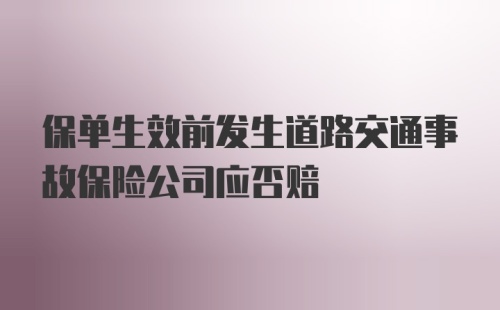 保单生效前发生道路交通事故保险公司应否赔